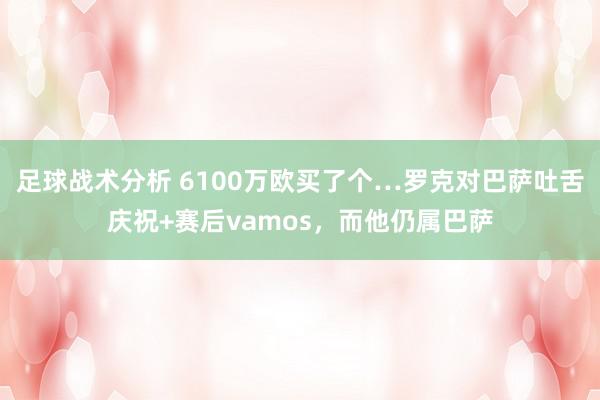 足球战术分析 6100万欧买了个…罗克对巴萨吐舌庆祝+赛后vamos，而他仍属巴萨